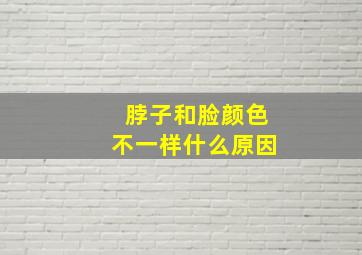 脖子和脸颜色
不一样什么原因